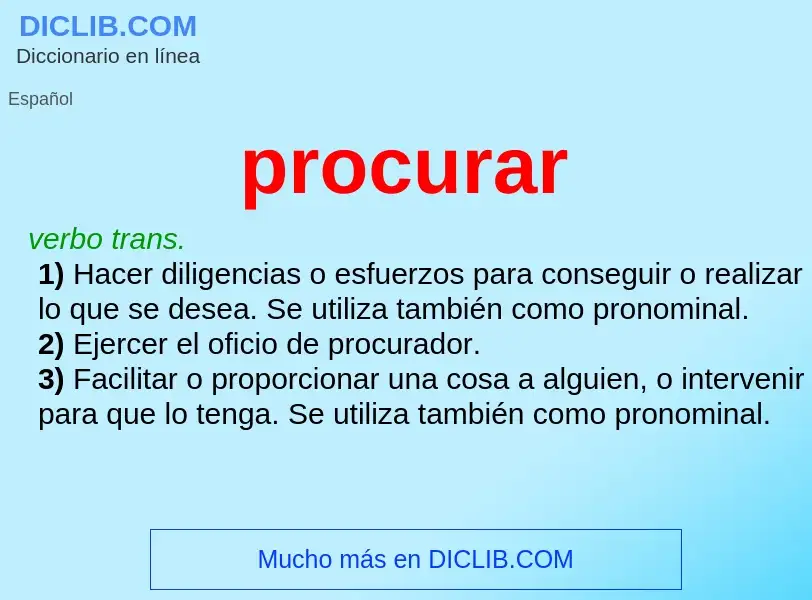 DICLIB.COM
Diccionario en línea

Español

procurar

verbo trans.

1) Hacer diligencias o esfuerzos para conseguir o realizar lo que se desea. Se utiliza también como pronominal.
2) Ejercer el oficio de procurador.
3) Facilitar o proporcionar una cosa a alguien, o intervenir para que lo tenga. Se utiliza también como pronominal.

Mucho más en DICLIB.COM